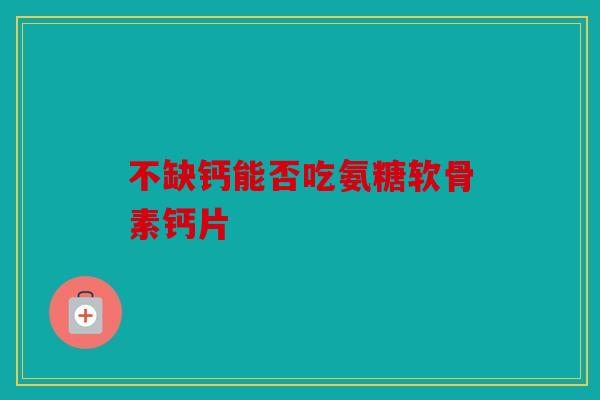 不缺钙能否吃氨糖软骨素钙片